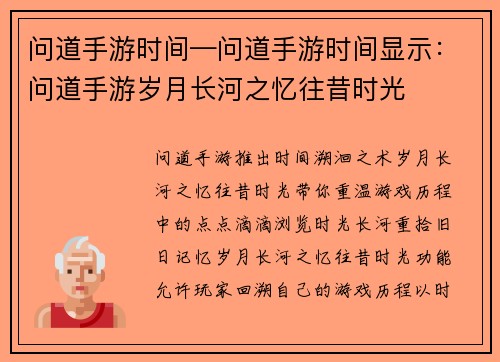 问道手游时间—问道手游时间显示：问道手游岁月长河之忆往昔时光

问道手游推出时间溯洄之术岁月长河之忆往昔时光带你重温游戏历程中的点点滴滴浏览时光长河重拾旧日记忆岁月长河之忆往昔时光功能允许玩家回溯自己的游戏历程以时